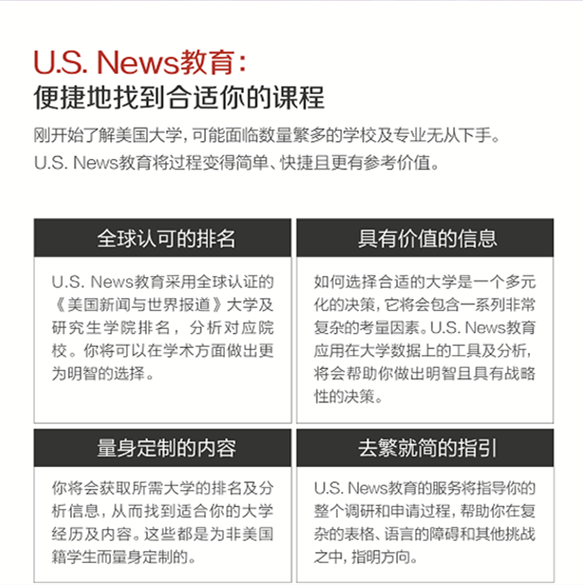 U.S. News教育：
便捷地找到合适你的课程

刚开始了解美国大学，可能面临数量繁多的学校及专业无从下手。
U.S. News教育将过程变得简单、快捷且更有参考价值。

全球认可的排名

U.S. News教育采用全球认证的《美国新闻与世界报道》大学及研究生学院排名，分析对应院校。你将可以在学术方面做出更为明智的选择。

具有价值的信息

如何选择合适的大学是一个多元化的决策，它将会包含一系列非常复杂的考量因素。U.S. News教育应用在大学数据上的工具及分析，将会帮助你做出明智且具有战略性的决策。

量身定制的内容

你将会获取所需大学的排名及分析信息，从而找到适合你的大学经历及内容。这些都是为非美国籍学生而量身定制的。

去繁就简的指引

U.S. News教育的服务将指导你的整个调研和申请过程，帮助你在复杂的表格、语言的障碍和其他挑战之中，指明方向。